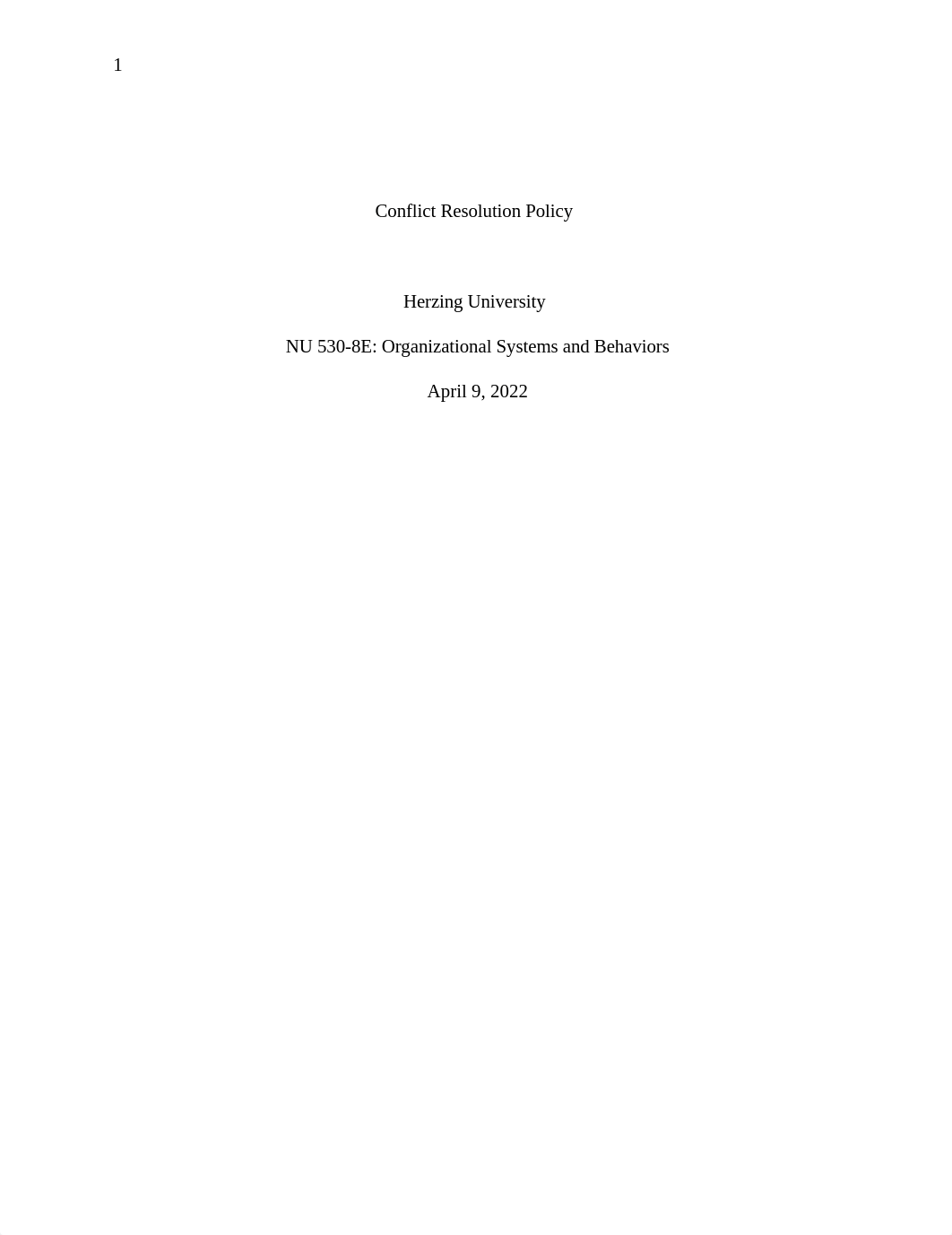 1

Conflict Resolution Policy

Herzing University

NU 530-8E: Organizational Systems and Behaviors

April 9, 2022